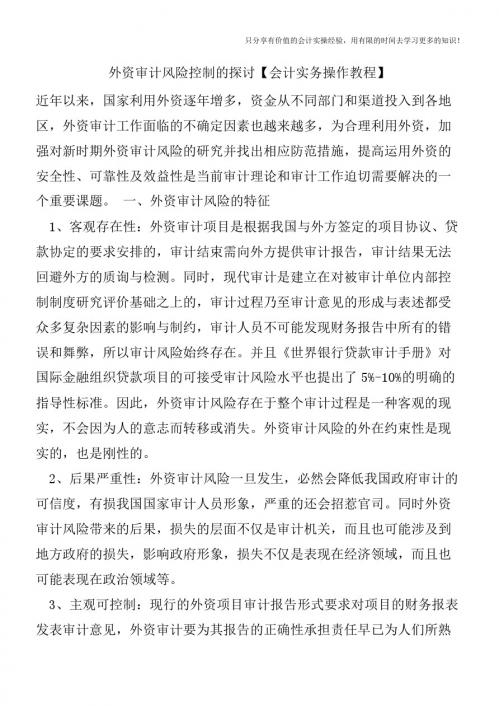 只分享有价值的会计实操经验，用有限的时间去学习更多的知识！

外资审计风险控制的探讨【会计实务操作教程】

近年以来，国家利用外资逐年增多，资金从不同部门和渠道投入到各地区，外资审计工作面临的不确定因素也越来越多，为合理利用外资，加强对新时期外资审计风险的研究并找出相应防范措施，提高运用外资的安全性、可靠性及效益性是当前审计理论和审计工作迫切需要解决的一个重要课题。 一、外资审计风险的特征

1、客观存在性：外资审计项目是根据我国与外方签定的项目协议、贷款协定的要求安排的，审计结束需向外方提供审计报告，审计结果无法回避外方的质询与检测。同时，现代审计是建立在对被审计单位内部控制制度研究评价基础之上的，审计过程乃至审计意见的形成与表述都受众多复杂因素的影响与制约，审计人员不可能发现财务报告中所有的错误和舞弊，所以审计风险始终存在。并且《世界银行贷款审计手册》对国际金融组织贷款项目的可接受审计风险水平也提出了 5%-10%的明确的指导性标准。因此，外资审计风险存在于整个审计过程是一种客观的现实，不会因为人的意志而转移或消失。外资审计风险的外在约束性是现实的，也是刚性的。

2、后果严重性：外资审计风险一旦发生，必然会降低我国政府审计的可信度，有损我国国家审计人员形象，严重的还会招惹官司。同时外资审计风险带来的后果，损失的层面不仅是审计机关，而且也可能涉及到地方政府的损失，影响政府形象，损失不仅是表现在经济领域，而且也可能表现在政治领域等。

3、主观可控制：现行的外资项目审计报告形式要求对项目的财务报表发表审计意见，外资审计要为其报告的正确性承担责任早已为人们所熟